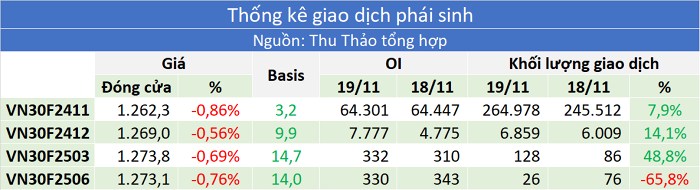 Thống kê giao dịch phái sinh

Nguồn: Thu Thảo tổng hợp

| | Giá | | Basis | OI | | Khối lượng giao dịch | | |
|---|---|---|---|---|---|---|---|---|
| | Đóng cửa | % | | 19/11 | 18/11 | 19/11 | 18/11 | % |
| VN30F2411 | 1.262,3 | -0,86% | 3,2 | 64.301 | 64.447 | 264.978 | 245.512 | 7,9% |
| VN30F2412 | 1.269,0 | -0,56% | 9,9 | 7.777 | 4.775 | 6.859 | 6.009 | 14,1% |
| VN30F2503 | 1.273,8 | -0,69% | 14,7 | 332 | 310 | 128 | 86 | 48,8% |
| VN30F2506 | 1.273,1 | -0,76% | 14,0 | 330 | 343 | 26 | 76 | -65,8% |